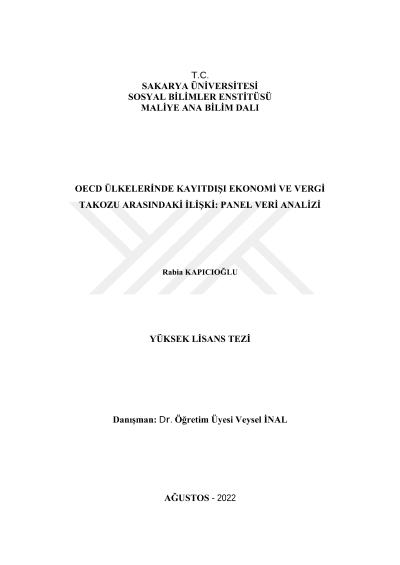 T.C.
SAKARYA ÜNİVERSİTESİ
SOSYAL BİLİMLER ENSTİTÜSÜ
MALİYE ANA BİLİM DALI

OECD ÜLKELERİNDE KAYITDIŞI EKONOMİ VE VERGİ TAKOZU ARASINDAKİ İLİŞKİ: PANEL VERİ ANALİZİ

Rabia KAPICIOĞLU

YÜKSEK LİSANS TEZİ

Danışman: Dr. Öğretim Üyesi Veysel İNAL

AĞUSTOS - 2022